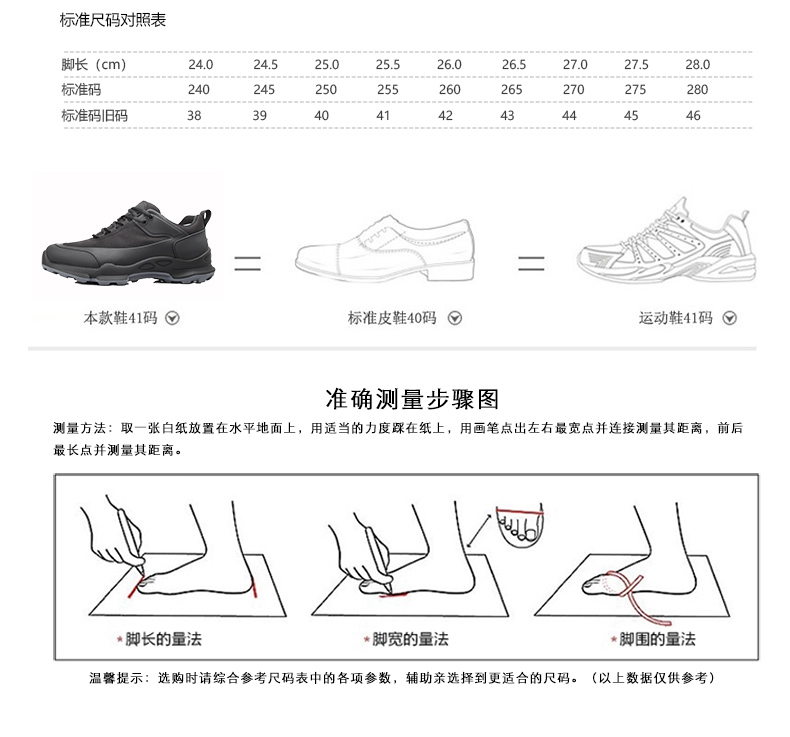 标准尺码对照表

| 脚长（cm） | 24.0 | 24.5 | 25.0 | 25.5 | 26.0 | 26.5 | 27.0 | 27.5 | 28.0 |
|---|---|---|---|---|---|---|---|---|---|
| 标准码 | 240 | 245 | 250 | 255 | 260 | 265 | 270 | 275 | 280 |
| 标准码旧码 | 38 | 39 | 40 | 41 | 42 | 43 | 44 | 45 | 46 |

本款鞋41码 = 标准皮鞋40码 = 运动鞋41码

准确测量步骤图

测量方法：取一张白纸放置在水平地面上，用适当的力度踩在纸上，用画笔点出左右最宽点并连接测量其距离，前后最长点并测量其距离。

*脚长的量法
*脚宽的量法
*脚围的量法

温馨提示：选购时请综合参考尺码表中的各项参数，辅助亲选择到更适合的尺码。（以上数据仅供参考）